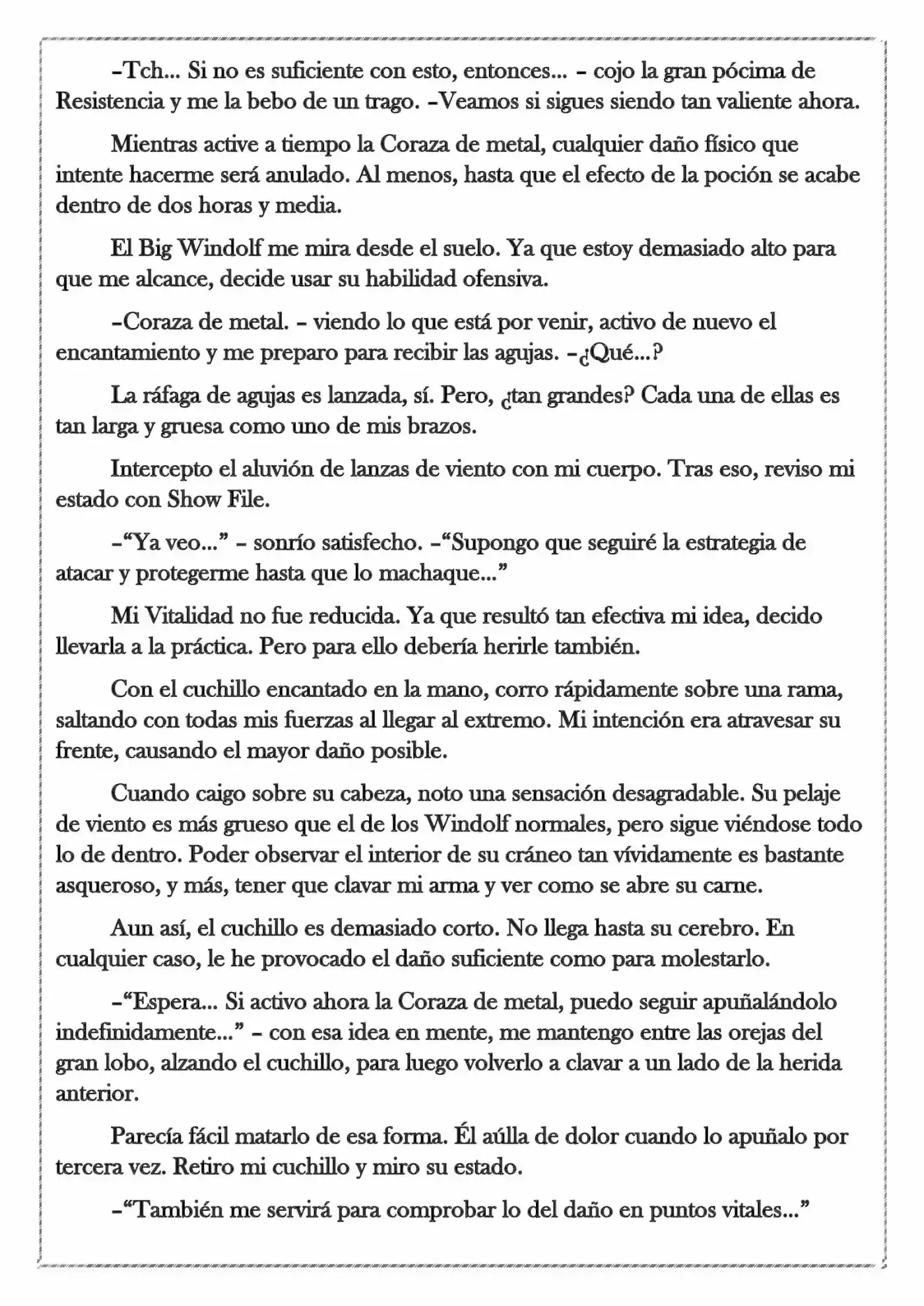 –Tch... Si no es suficiente con esto, entonces... – cojo la gran pócima de Resistencia y me la bebo de un trago. –Veamos si sigues siendo tan valiente ahora.

Mientras active a tiempo la Coraza de metal, cualquier daño físico que intente hacerme será anulado. Al menos, hasta que el efecto de la poción se acabe dentro de dos horas y media.

El Big Windolf me mira desde el suelo. Ya que estoy demasiado alto para que me alcance, decide usar su habilidad ofensiva.

–Coraza de metal. – viendo lo que está por venir, activo de nuevo el encantamiento y me preparo para recibir las agujas. –¿Qué...?

La ráfaga de agujas es lanzada, sí. Pero, ¿tan grandes? Cada una de ellas es tan larga y gruesa como uno de mis brazos.

Intercepto el aluvión de lanzas de viento con mi cuerpo. Tras eso, reviso mi estado con Show File.

–"Ya veo..." – sonrío satisfecho. –"Supongo que seguiré la estrategia de atacar y protegerme hasta que lo machaque..."

Mi Vitalidad no fue reducida. Ya que resultó tan efectiva mi idea, decido llevarla a la práctica. Pero para ello debería herirle también.

Con el cuchillo encantado en la mano, corro rápidamente sobre una rama, saltando con todas mis fuerzas al llegar al extremo. Mi intención era atravesar su frente, causando el mayor daño posible.

Cuando caigo sobre su cabeza, noto una sensación desagradable. Su pelaje de viento es más grueso que el de los Windolf normales, pero sigue viéndose todo lo de dentro. Poder observar el interior de su cráneo tan vívidamente es bastante asqueroso, y más, tener que clavar mi arma y ver como se abre su carne.

Aun así, el cuchillo es demasiado corto. No llega hasta su cerebro. En cualquier caso, le he provocado el daño suficiente como para molestarlo.

–"Espera... Si activo ahora la Coraza de metal, puedo seguir apuñalándolo indefinidamente..." – con esa idea en mente, me mantengo entre las orejas del gran lobo, alzando el cuchillo, para luego volverlo a clavar a un lado de la herida anterior.

Parecía fácil matarlo de esa forma. Él aúlla de dolor cuando lo apuñalo por tercera vez. Retiro mi cuchillo y miro su estado.

–"También me servirá para comprobar lo del daño en puntos vitales..."